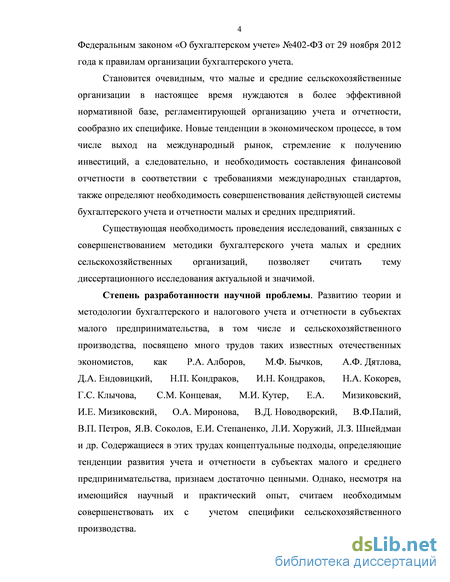 4

Федеральным законом «О бухгалтерском учете» №402-ФЗ от 29 ноября 2012 года к правилам организации бухгалтерского учета.

Становится очевидным, что малые и средние сельскохозяйственные организации в настоящее время нуждаются в более эффективной нормативной базе, регламентирующей организацию учета и отчетности, сообразно их специфике. Новые тенденции в экономическом процессе, в том числе выход на международный рынок, стремление к получению инвестиций, а следовательно, и необходимость составления финансовой отчетности в соответствии с требованиями международных стандартов, также определяют необходимость совершенствования действующей системы бухгалтерского учета и отчетности малых и средних предприятий.

Существующая необходимость проведения исследований, связанных с совершенствованием методики бухгалтерского учета малых и средних сельскохозяйственных организаций, позволяет считать тему диссертационного исследования актуальной и значимой.

Степень разработанности научной проблемы. Развитию теории и методологии бухгалтерского и налогового учета и отчетности в субъектах малого предпринимательства, в том числе и сельскохозяйственного производства, посвящено много трудов таких известных отечественных экономистов, как Р.А. Алборов, М.Ф. Бычков, А.Ф. Дятлова, Д.А. Ендовицкий, Н.П. Кондраков, И.Н. Кондраков, Н.А. Кокорев, Г.С. Клычова, С.М. Концевая, М.И. Кутер, Е.А. Мизиковский, И.Е. Мизиковский, О.А. Миронова, В.Д. Новодворский, В.Ф.Палий, В.П. Петров, Я.В. Соколов, Е.И. Степаненко, Л.И. Хоружий, Л.З. Шнейдман и др. Содержащиеся в этих трудах концептуальные подходы, определяющие тенденции развития учета и отчетности в субъектах малого и среднего предпринимательства, признаем достаточно ценными. Однако, несмотря на имеющийся научный и практический опыт, считаем необходимым совершенствовать их с учетом специфики сельскохозяйственного производства.

dsLib.net
библиотека диссертаций